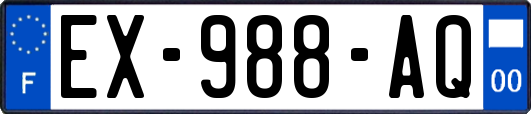 F
EX-988-AQ
00